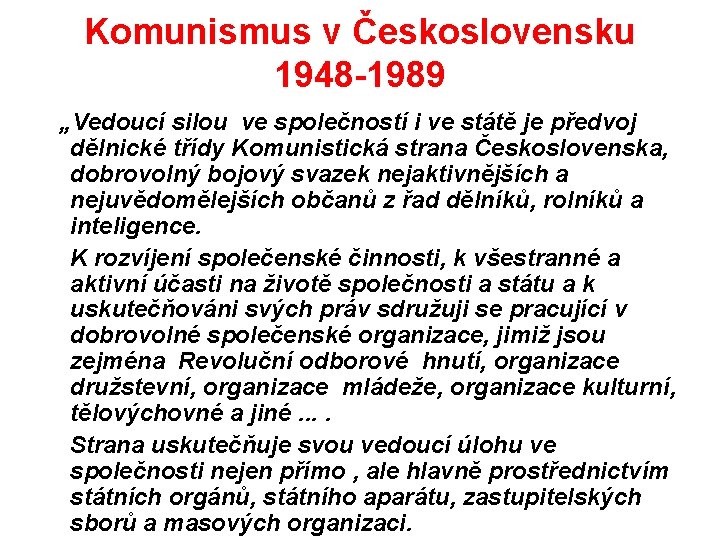 Komunismus v Československu 1948-1989

„Vedoucí silou ve společnosti i ve státě je předvoj dělnické třídy Komunistická strana Československa, dobrovolný bojový svazek nejaktivnějších a nejuvědomělejších občanů z řad dělníků, rolníků a inteligence.

K rozvíjení společenské činnosti, k všestranné a aktivní účasti na životě společnosti a státu a k uskutečňováni svých práv sdružuji se pracující v dobrovolné společenské organizace, jimiž jsou zejména Revoluční odborové hnutí, organizace družstevní, organizace mládeže, organizace kulturní, tělovýchovné a jiné ... .

Strana uskutečňuje svou vedoucí úlohu ve společnosti nejen přímo , ale hlavně prostřednictvím státních orgánů, státního aparátu, zastupitelských sborů a masových organizaci.